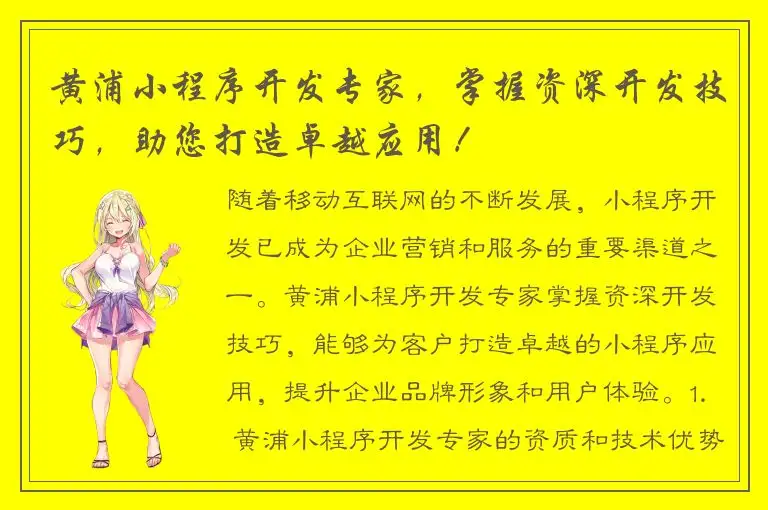 黄浦小程序开发专家，掌握资深开发技巧，助您打造卓越应用！

随着移动互联网的不断发展，小程序开发已成为企业营销和服务的重要渠道之一。黄浦小程序开发专家掌握资深开发技巧，能够为客户打造卓越的小程序应用，提升企业品牌形象和用户体验。1. 黄浦小程序开发专家的资质和技术优势